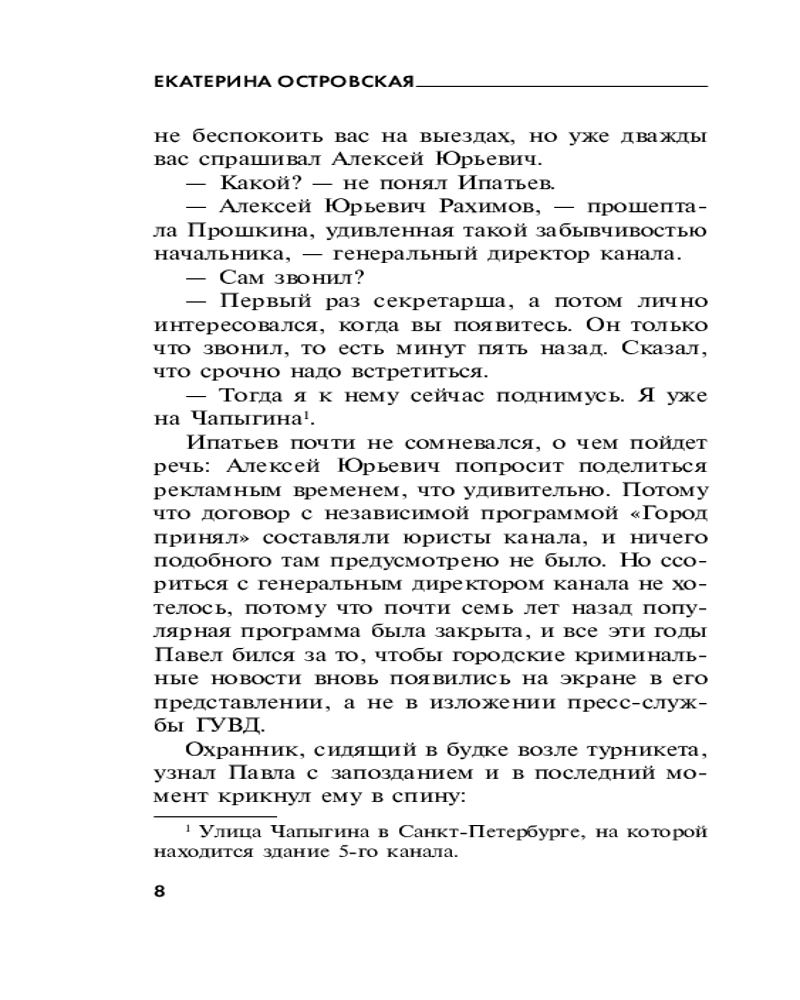 ЕКАТЕРИНА ОСТРОВСКАЯ

не беспокоить вас на выездах, но уже дважды вас спрашивал Алексей Юрьевич.

— Какой? — не понял Ипатьев.

— Алексей Юрьевич Рахимов, — прошептала Прошкина, удивленная такой забывчивостью начальника, — генеральный директор канала.

— Сам звонил?

— Первый раз секретарша, а потом лично интересовался, когда вы появитесь. Он только что звонил, то есть минут пять назад. Сказал, что срочно надо встретиться.

— Тогда я к нему сейчас поднимусь. Я уже на Чапыгина$^1$.

Ипатьев почти не сомневался, о чем пойдет речь: Алексей Юрьевич попросит поделиться рекламным временем, что удивительно. Потому что договор с независимой программой «Город принял» составляли юристы канала, и ничего подобного там предусмотрено не было. Но ссориться с генеральным директором канала не хотелось, потому что почти семь лет назад популярная программа была закрыта, и все эти годы Павел бился за то, чтобы городские криминальные новости вновь появились на экране в его представлении, а не в изложении пресс-службы ГУВД.

Охранник, сидящий в будке возле турникета, узнал Павла с запозданием и в последний момент крикнул ему в спину:

$^1$ Улица Чапыгина в Санкт-Петербурге, на которой находится здание 5-го канала.

8